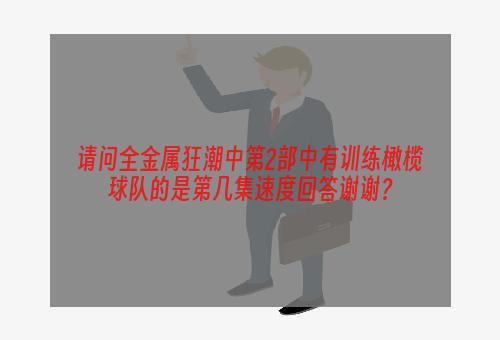 请问全金属狂潮中第2部中有训练橄榄球队的是第几集速度回答谢谢？